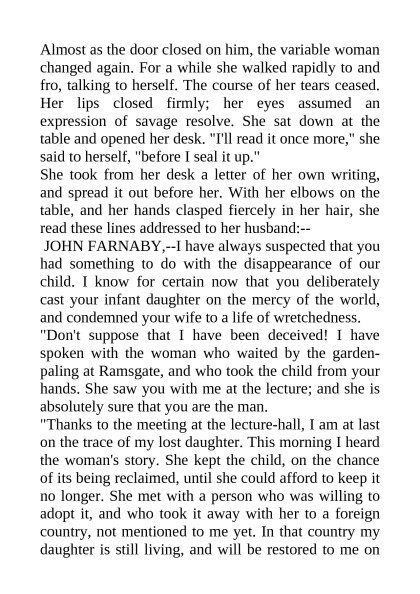 Almost as the door closed on him, the variable woman changed again. For a while she walked rapidly to and fro, talking to herself. The course of her tears ceased. Her lips closed firmly; her eyes assumed an expression of savage resolve. She sat down at the table and opened her desk. "I'll read it once more," she said to herself, "before I seal it up."
She took from her desk a letter of her own writing, and spread it out before her. With her elbows on the table, and her hands clasped fiercely in her hair, she read these lines addressed to her husband:--
JOHN FARNABY,--I have always suspected that you had something to do with the disappearance of our child. I know for certain now that you deliberately cast your infant daughter on the mercy of the world, and condemned your wife to a life of wretchedness.
"Don't suppose that I have been deceived! I have spoken with the woman who waited by the garden-paling at Ramsgate, and who took the child from your hands. She saw you with me at the lecture; and she is absolutely sure that you are the man.
"Thanks to the meeting at the lecture-hall, I am at last on the trace of my lost daughter. This morning I heard the woman's story. She kept the child, on the chance of its being reclaimed, until she could afford to keep it no longer. She met with a person who was willing to adopt it, and who took it away with her to a foreign country, not mentioned to me yet. In that country my daughter is still living, and will be restored to me on